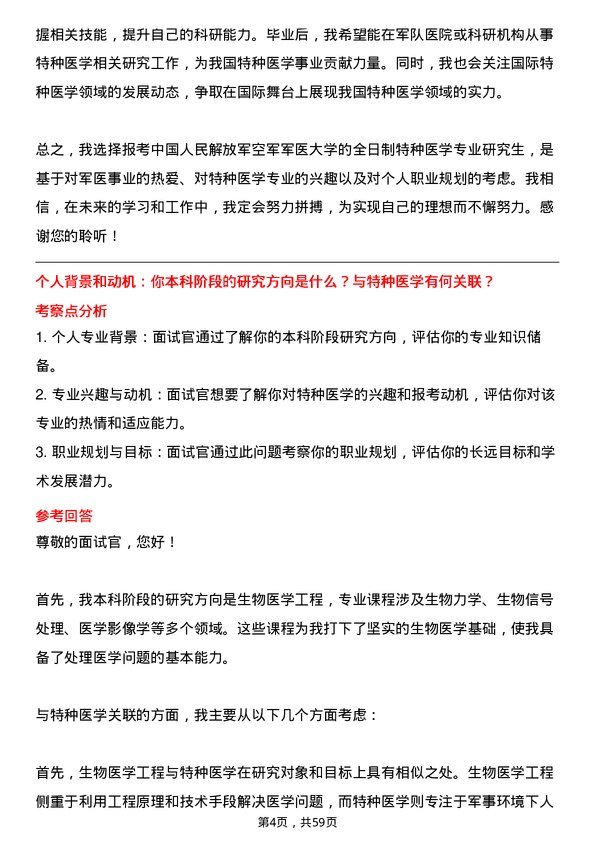 握相关技能，提升自己的科研能力。毕业后，我希望能在军队医院或科研机构从事特种医学相关研究工作，为我国特种医学事业贡献力量。同时，我也会关注国际特种医学领域的发展动态，争取在国际舞台上展现我国特种医学领域的实力。

总之，我选择报考中国人民解放军空军军医大学的全日制特种医学专业研究生，是基于对军医事业的热爱、对特种医学专业的兴趣以及对个人职业规划的考虑。我相信，在未来的学习和工作中，我定会努力拼搏，为实现自己的理想而不懈努力。感谢您的聆听！

个人背景和动机：你本科阶段的研究方向是什么？与特种医学有何关联？

考察点分析

1. 个人专业背景：面试官通过了解你的本科阶段研究方向，评估你的专业知识储备。

2. 专业兴趣与动机：面试官想要了解你对特种医学的兴趣和报考动机，评估你对该专业的热情和适应能力。

3. 职业规划与目标：面试官通过此问题考察你的职业规划，评估你的长远目标和学术发展潜力。

参考回答

尊敬的面试官，您好！

首先，我本科阶段的研究方向是生物医学工程，专业课程涉及生物力学、生物信号处理、医学影像学等多个领域。这些课程为我打下了坚实的生物医学基础，使我具备了处理医学问题的基本能力。

与特种医学关联的方面，我主要从以下几个方面考虑：

首先，生物医学工程与特种医学在研究对象和目标上具有相似之处。生物医学工程侧重于利用工程原理和技术手段解决医学问题，而特种医学则专注于军事环境下人

第4页，共59页